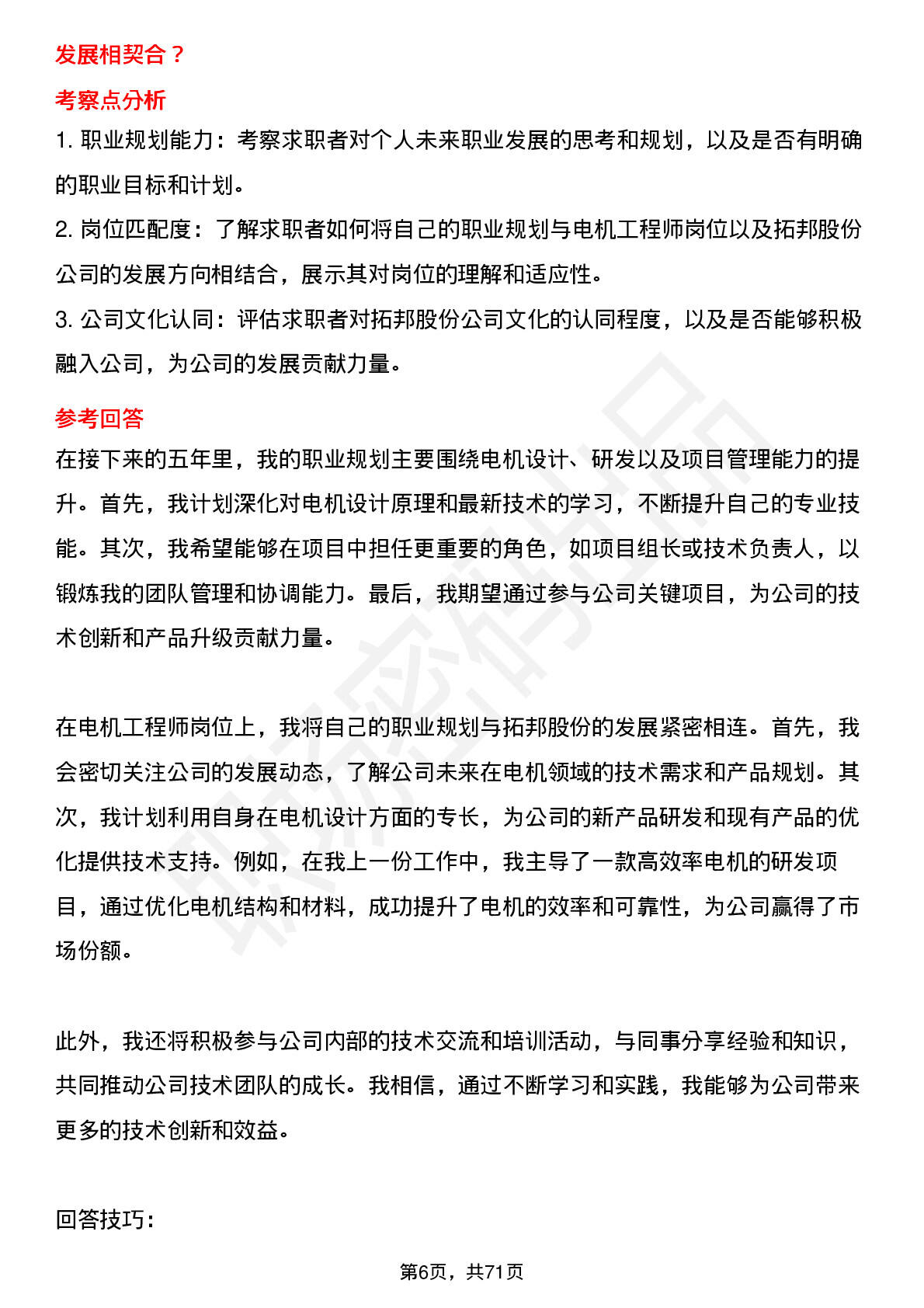 发展相契合？

考察点分析

1. 职业规划能力：考察求职者对个人未来职业发展的思考和规划，以及是否有明确的职业目标和计划。

2. 岗位匹配度：了解求职者如何将自己的职业规划与电机工程师岗位以及拓邦股份公司的发展方向相结合，展示其对岗位的理解和适应性。

3. 公司文化认同：评估求职者对拓邦股份公司文化的认同程度，以及是否能够积极融入公司，为公司的发展贡献力量。

参考回答

在接下来的五年里，我的职业规划主要围绕电机设计、研发以及项目管理能力的提升。首先，我计划深化对电机设计原理和最新技术的学习，不断提升自己的专业技能。其次，我希望能够在项目中担任更重要的角色，如项目组长或技术负责人，以锻炼我的团队管理和协调能力。最后，我期望通过参与公司关键项目，为公司的技术创新和产品升级贡献力量。

在电机工程师岗位上，我将自己的职业规划与拓邦股份的发展紧密相连。首先，我会密切关注公司的发展动态，了解公司未来在电机领域的技术需求和产品规划。其次，我计划利用自身在电机设计方面的专长，为公司的新产品研发和现有产品的优化提供技术支持。例如，在我上一份工作中，我主导了一款高效率电机的研发项目，通过优化电机结构和材料，成功提升了电机的效率和可靠性，为公司赢得了市场份额。

此外，我还将积极参与公司内部的技术交流和培训活动，与同事分享经验和知识，共同推动公司技术团队的成长。我相信，通过不断学习和实践，我能够为公司带来更多的技术创新和效益。

回答技巧：

第6页，共71页